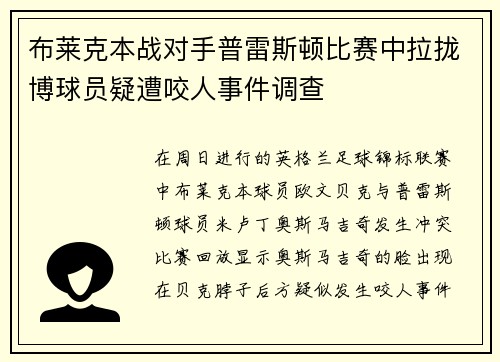 布莱克本战对手普雷斯顿比赛中拉拢博球员疑遭咬人事件调查

在周日进行的英格兰足球锦标联赛中布莱克本球员欧文贝克与普雷斯顿球员米卢丁奥斯马吉奇发生冲突比赛回放显示奥斯马吉奇的脸出现在贝克脖子后方疑似发生咬人事件